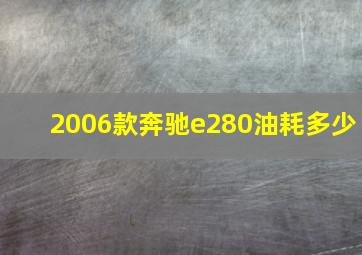 2006款奔驰e280油耗多少